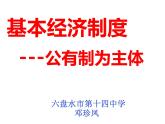 基本经济制度

---公有制为主体

六盘水市第十四中学
邓珍凤